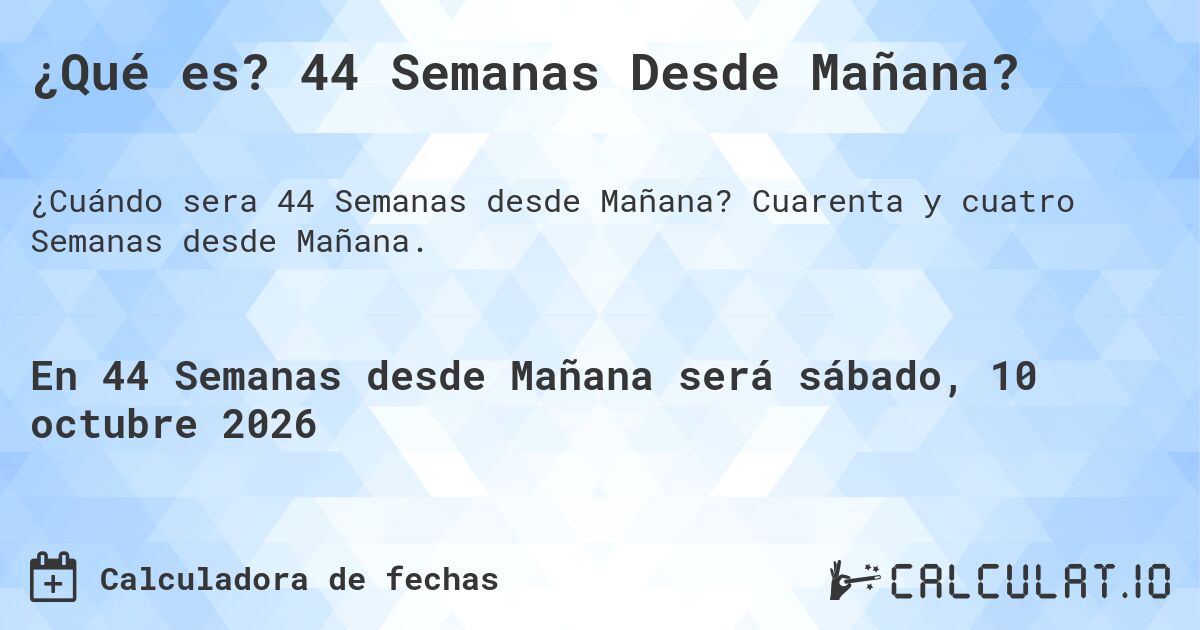 ¿Qué es? 44 Semanas Desde Mañana?

¿Cuándo sera 44 Semanas desde Mañana? Cuarenta y cuatro Semanas desde Mañana.

En 44 Semanas desde Mañana será sábado, 10 octubre 2026

Calculadora de fechas

CALCULAT.IO